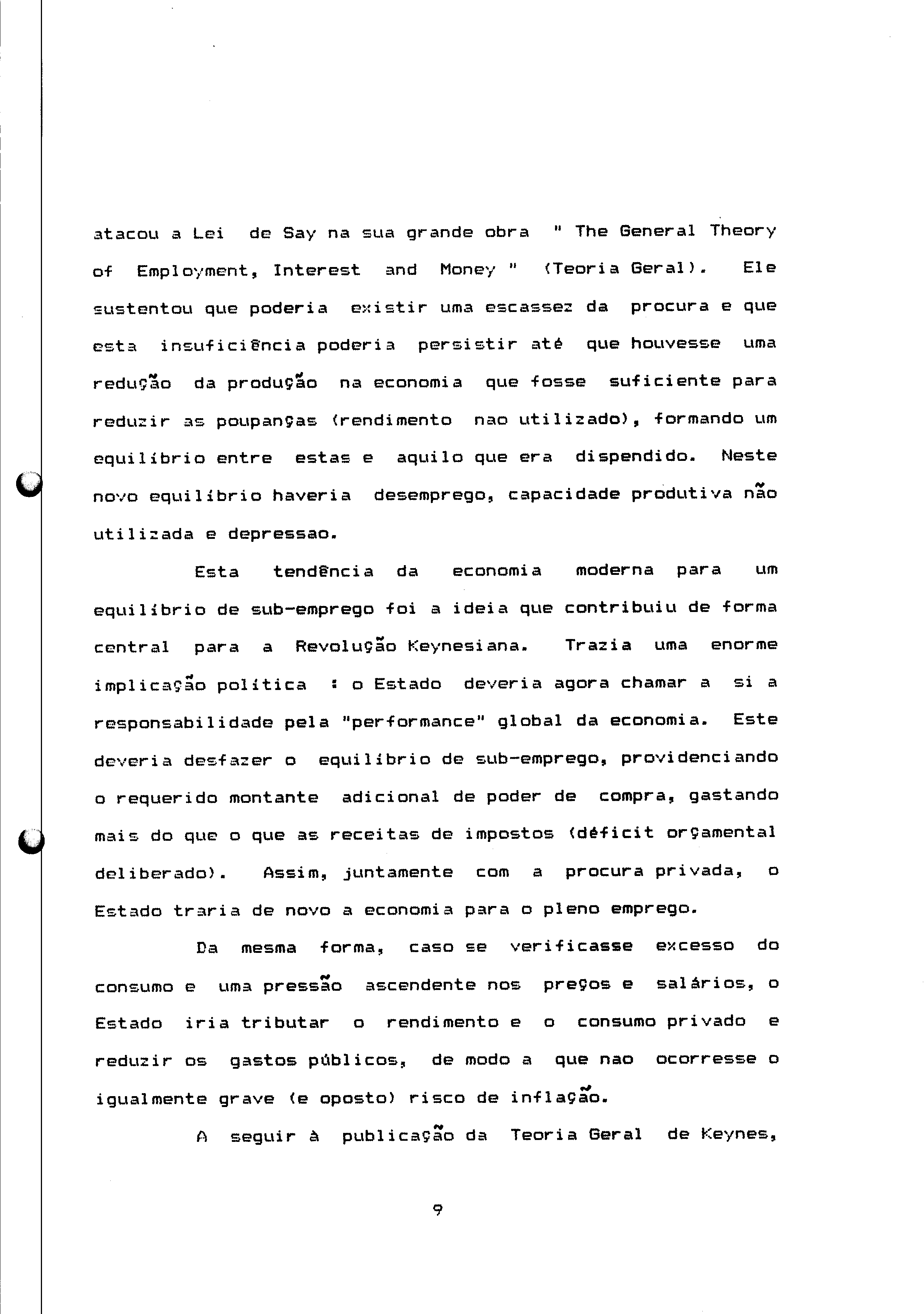 atacou a Lei de Say na sua grande obra " The General Theory of Employment, Interest and Money " (Teoria Geral). Ele sustentou que poderia existir uma escassez da procura e que esta insuficiência poderia persistir até que houvesse uma redução da produção na economia que fosse suficiente para reduzir as poupanças (rendimento nao utilizado), formando um equilíbrio entre estas e aquilo que era dispendido. Neste novo equilíbrio haveria desemprego, capacidade produtiva não utilizada e depressao.

Esta tendência da economia moderna para um equilíbrio de sub-emprego foi a ideia que contribuiu de forma central para a Revolução Keynesiana. Trazia uma enorme implicação política : o Estado deveria agora chamar a si a responsabilidade pela "performance" global da economia. Este deveria desfazer o equilíbrio de sub-emprego, providenciando o requerido montante adicional de poder de compra, gastando mais do que o que as receitas de impostos (déficit orçamental deliberado). Assim, juntamente com a procura privada, o Estado traria de novo a economia para o pleno emprego.

Da mesma forma, caso se verificasse excesso do consumo e uma pressão ascendente nos preços e salários, o Estado iria tributar o rendimento e o consumo privado e reduzir os gastos públicos, de modo a que nao ocorresse o igualmente grave (e oposto) risco de inflação.

A seguir à publicação da Teoria Geral de Keynes,

9